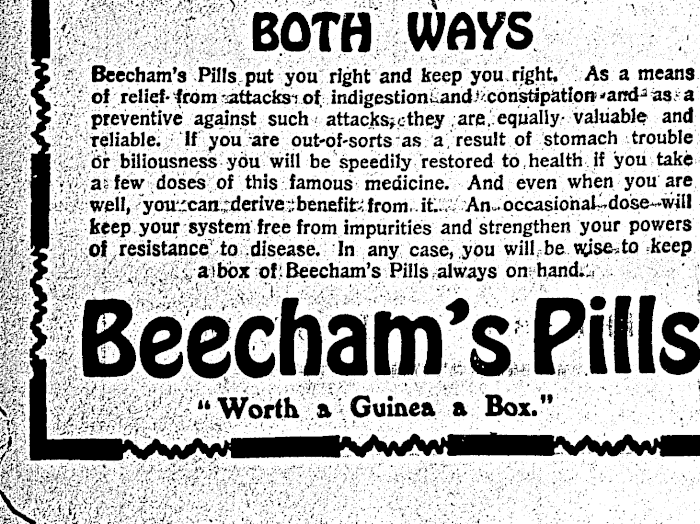 BOTH WAYS

Beecham's Pills put you right and keep you right. As a means of relief from attacks of indigestion and constipation and as a preventive against such attacks, they are equally valuable and reliable. If you are out-of-sorts as a result of stomach trouble or biliousness you will be speedily restored to health if you take a few doses of this famous medicine. And even when you are well, you can derive benefit from it. An occasional dose will keep your system free from impurities and strengthen your powers of resistance to disease. In any case, you will be wise to keep a box of Beecham's Pills always on hand.

Beecham's Pills

"Worth a Guinea a Box."